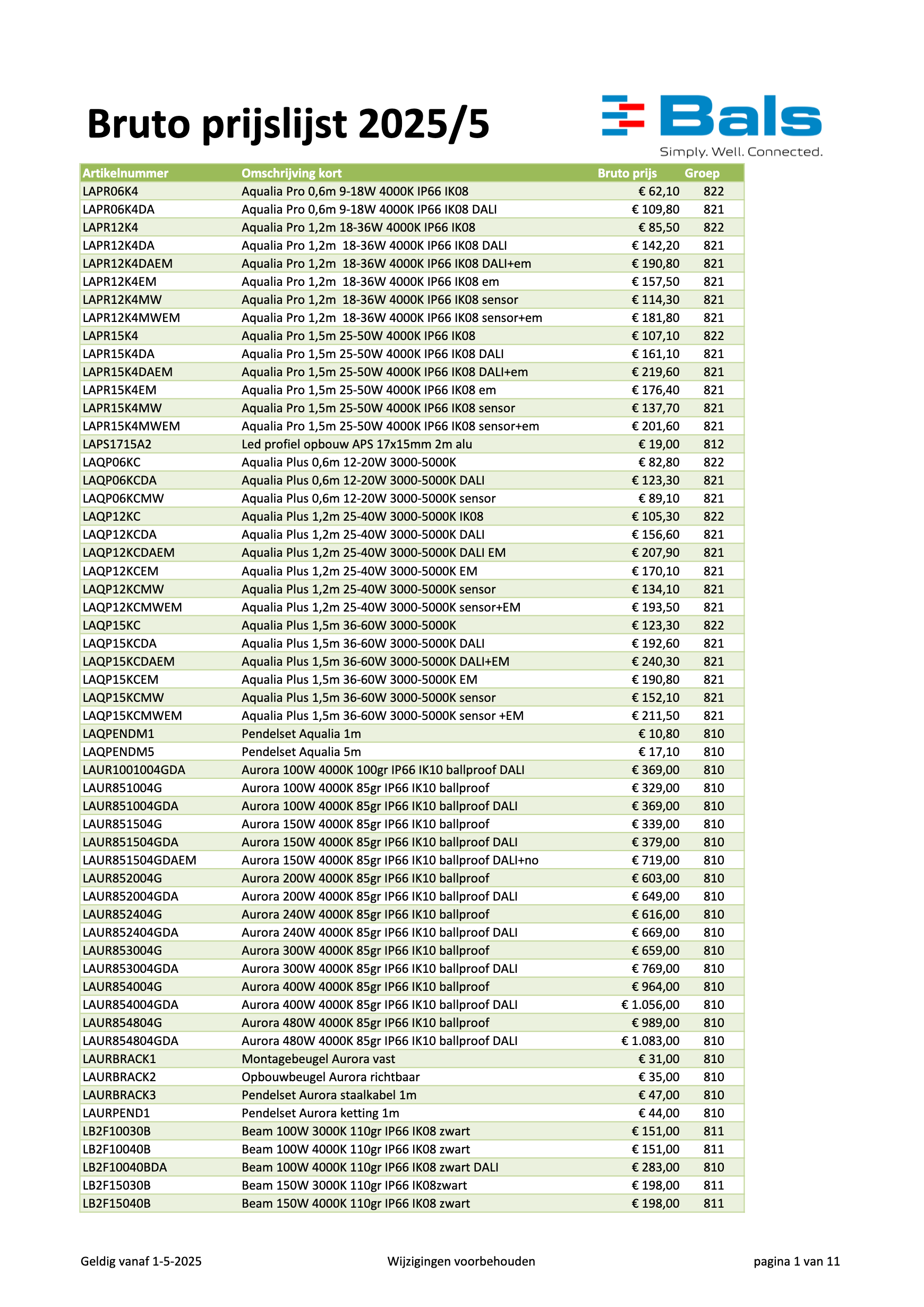 Bruto prijslijst 2025/5

Bals
Simply. Well. Connected.

| Artikelnummer | Omschrijving kort | Bruto prijs | Groep |
|---|---|---|---|
| LAPR06K4 | Aqualia Pro 0,6m 9-18W 4000K IP66 IK08 | € 62,10 | 822 |
| LAPR06K4DA | Aqualia Pro 0,6m 9-18W 4000K IP66 IK08 DALI | € 109,80 | 821 |
| LAPR12K4 | Aqualia Pro 1,2m 18-36W 4000K IP66 IK08 | € 85,50 | 822 |
| LAPR12K4DA | Aqualia Pro 1,2m 18-36W 4000K IP66 IK08 DALI | € 142,20 | 821 |
| LAPR12K4DAEM | Aqualia Pro 1,2m 18-36W 4000K IP66 IK08 DALI+em | € 190,80 | 821 |
| LAPR12K4EM | Aqualia Pro 1,2m 18-36W 4000K IP66 IK08 em | € 157,50 | 821 |
| LAPR12K4MW | Aqualia Pro 1,2m 18-36W 4000K IP66 IK08 sensor | € 114,30 | 821 |
| LAPR12K4MWEM | Aqualia Pro 1,2m 18-36W 4000K IP66 IK08 sensor+em | € 181,80 | 821 |
| LAPR15K4 | Aqualia Pro 1,5m 25-50W 4000K IP66 IK08 | € 107,10 | 822 |
| LAPR15K4DA | Aqualia Pro 1,5m 25-50W 4000K IP66 IK08 DALI | € 161,10 | 821 |
| LAPR15K4DAEM | Aqualia Pro 1,5m 25-50W 4000K IP66 IK08 DALI+em | € 219,60 | 821 |
| LAPR15K4EM | Aqualia Pro 1,5m 25-50W 4000K IP66 IK08 em | € 176,40 | 821 |
| LAPR15K4MW | Aqualia Pro 1,5m 25-50W 4000K IP66 IK08 sensor | € 137,70 | 821 |
| LAPR15K4MWEM | Aqualia Pro 1,5m 25-50W 4000K IP66 IK08 sensor+em | € 201,60 | 821 |
| LAPS1715A2 | Led profiel opbouw APS 17x15mm 2m alu | € 19,00 | 812 |
| LAQP06KC | Aqualia Plus 0,6m 12-20W 3000-5000K | € 82,80 | 822 |
| LAQP06KCDA | Aqualia Plus 0,6m 12-20W 3000-5000K DALI | € 123,30 | 821 |
| LAQP06KCMW | Aqualia Plus 0,6m 12-20W 3000-5000K sensor | € 89,10 | 821 |
| LAQP12KC | Aqualia Plus 1,2m 25-40W 3000-5000K IK08 | € 105,30 | 822 |
| LAQP12KCDA | Aqualia Plus 1,2m 25-40W 3000-5000K DALI | € 156,60 | 821 |
| LAQP12KCDAEM | Aqualia Plus 1,2m 25-40W 3000-5000K DALI EM | € 207,90 | 821 |
| LAQP12KCEM | Aqualia Plus 1,2m 25-40W 3000-5000K EM | € 170,10 | 821 |
| LAQP12KCMW | Aqualia Plus 1,2m 25-40W 3000-5000K sensor | € 134,10 | 821 |
| LAQP12KCMWEM | Aqualia Plus 1,2m 25-40W 3000-5000K sensor+EM | € 193,50 | 821 |
| LAQP15KC | Aqualia Plus 1,5m 36-60W 3000-5000K | € 123,30 | 822 |
| LAQP15KCDA | Aqualia Plus 1,5m 36-60W 3000-5000K DALI | € 192,60 | 821 |
| LAQP15KCDAEM | Aqualia Plus 1,5m 36-60W 3000-5000K DALI+EM | € 240,30 | 821 |
| LAQP15KCEM | Aqualia Plus 1,5m 36-60W 3000-5000K EM | € 190,80 | 821 |
| LAQP15KCMW | Aqualia Plus 1,5m 36-60W 3000-5000K sensor | € 152,10 | 821 |
| LAQP15KCMWEM | Aqualia Plus 1,5m 36-60W 3000-5000K sensor +EM | € 211,50 | 821 |
| LAQPENDM1 | Pendelset Aqualia 1m | € 10,80 | 810 |
| LAQPENDM5 | Pendelset Aqualia 5m | € 17,10 | 810 |
| LAUR1001004GDA | Aurora 100W 4000K 100gr IP66 IK10 ballproof DALI | € 369,00 | 810 |
| LAUR851004G | Aurora 100W 4000K 85gr IP66 IK10 ballproof | € 329,00 | 810 |
| LAUR851004GDA | Aurora 100W 4000K 85gr IP66 IK10 ballproof DALI | € 369,00 | 810 |
| LAUR851504G | Aurora 150W 4000K 85gr IP66 IK10 ballproof | € 339,00 | 810 |
| LAUR851504GDA | Aurora 150W 4000K 85gr IP66 IK10 ballproof DALI | € 379,00 | 810 |
| LAUR851504GDAEM | Aurora 150W 4000K 85gr IP66 IK10 ballproof DALI+no | € 719,00 | 810 |
| LAUR852004G | Aurora 200W 4000K 85gr IP66 IK10 ballproof | € 603,00 | 810 |
| LAUR852004GDA | Aurora 200W 4000K 85gr IP66 IK10 ballproof DALI | € 649,00 | 810 |
| LAUR852404G | Aurora 240W 4000K 85gr IP66 IK10 ballproof | € 616,00 | 810 |
| LAUR852404GDA | Aurora 240W 4000K 85gr IP66 IK10 ballproof DALI | € 669,00 | 810 |
| LAUR853004G | Aurora 300W 4000K 85gr IP66 IK10 ballproof | € 659,00 | 810 |
| LAUR853004GDA | Aurora 300W 4000K 85gr IP66 IK10 ballproof DALI | € 769,00 | 810 |
| LAUR854004G | Aurora 400W 4000K 85gr IP66 IK10 ballproof | € 964,00 | 810 |
| LAUR854004GDA | Aurora 400W 4000K 85gr IP66 IK10 ballproof DALI | € 1.056,00 | 810 |
| LAUR854804G | Aurora 480W 4000K 85gr IP66 IK10 ballproof | € 989,00 | 810 |
| LAUR854804GDA | Aurora 480W 4000K 85gr IP66 IK10 ballproof DALI | € 1.083,00 | 810 |
| LAURBRACK1 | Montagebeugel Aurora vast | € 31,00 | 810 |
| LAURBRACK2 | Opbouwbeugel Aurora richtbaar | € 35,00 | 810 |
| LAURBRACK3 | Pendelset Aurora staalkabel 1m | € 47,00 | 810 |
| LAURPEND1 | Pendelset Aurora ketting 1m | € 44,00 | 810 |
| LB2F10030B | Beam 100W 3000K 110gr IP66 IK08 zwart | € 151,00 | 811 |
| LB2F10040B | Beam 100W 4000K 110gr IP66 IK08 zwart | € 151,00 | 811 |
| LB2F10040BDA | Beam 100W 4000K 110gr IP66 IK08 zwart DALI | € 283,00 | 810 |
| LB2F15030B | Beam 150W 3000K 110gr IP66 IK08zwart | € 198,00 | 811 |
| LB2F15040B | Beam 150W 4000K 110gr IP66 IK08 zwart | € 198,00 | 811 |

Geldig vanaf 1-5-2025 Wijzigingen voorbehouden pagina 1 van 11